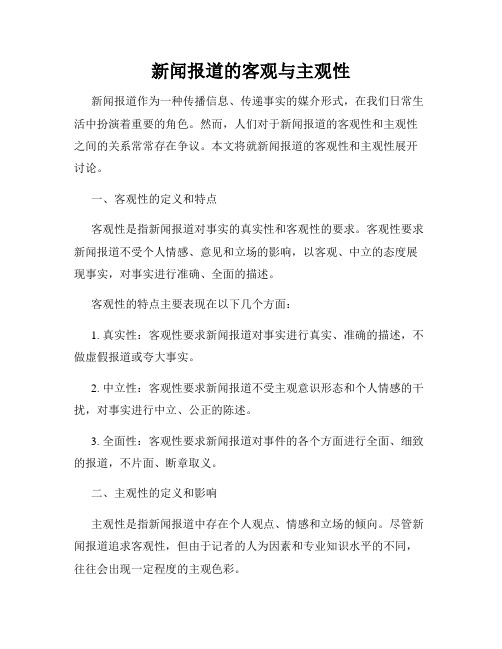 新闻报道的客观与主观性

新闻报道作为一种传播信息、传递事实的媒介形式，在我们日常生活中扮演着重要的角色。然而，人们对于新闻报道的客观性和主观性之间的关系常常存在争议。本文将就新闻报道的客观性和主观性展开讨论。

一、客观性的定义和特点

客观性是指新闻报道对事实的真实性和客观性的要求。客观性要求新闻报道不受个人情感、意见和立场的影响，以客观、中立的态度展现事实，对事实进行准确、全面的描述。

客观性的特点主要表现在以下几个方面：

1. 真实性：客观性要求新闻报道对事实进行真实、准确的描述，不做虚假报道或夸大事实。

2. 中立性：客观性要求新闻报道不受主观意识形态和个人情感的干扰，对事实进行中立、公正的陈述。

3. 全面性：客观性要求新闻报道对事件的各个方面进行全面、细致的报道，不片面、断章取义。

二、主观性的定义和影响

主观性是指新闻报道中存在个人观点、情感和立场的倾向。尽管新闻报道追求客观性，但由于记者的人为因素和专业知识水平的不同，往往会出现一定程度的主观色彩。